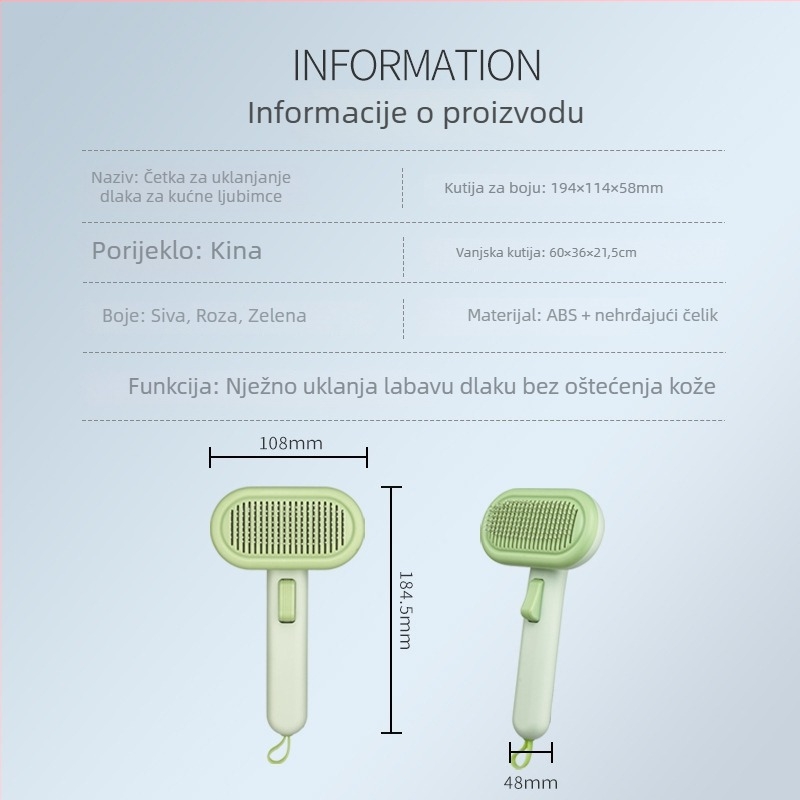 INFORMATION
Informacije o proizvodu

| Naziv: Četka za uklanjanje dlaka za kućne ljubimce | Kutija za boju: 194×114×58mm |
|---|---|
| Porijeklo: Kina | Vanjska kutija: 60×36×21,5cm |
| Boje: Siva, Roza, Zelena | Materijal: ABS + nehrđajući čelik |

Funkcija: Nježno uklanja labavu dlaku bez oštećenja kože

108mm

184.5mm

48mm